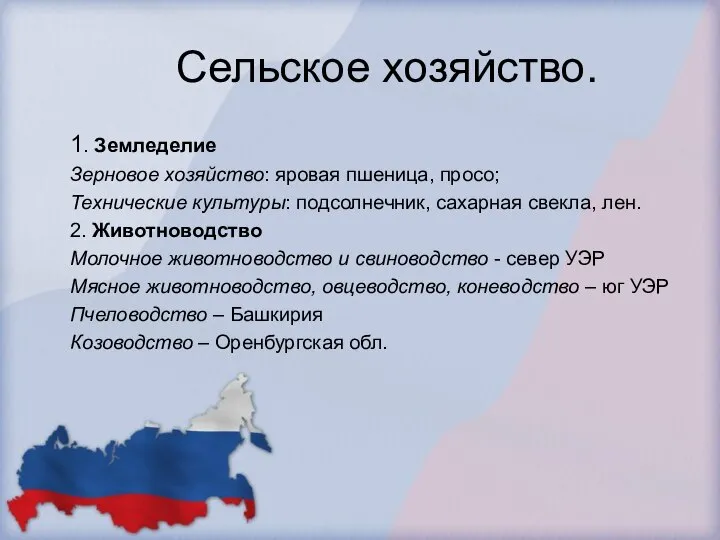 Сельское хозяйство.

1. Земледелие
Зерновое хозяйство: яровая пшеница, просо;
Технические культуры: подсолнечник, сахарная свекла, лен.
2. Животноводство
Молочное животноводство и свиноводство - север УЭР
Мясное животноводство, овцеводство, коневодство – юг УЭР
Пчеловодство – Башкирия
Козоводство – Оренбургская обл.